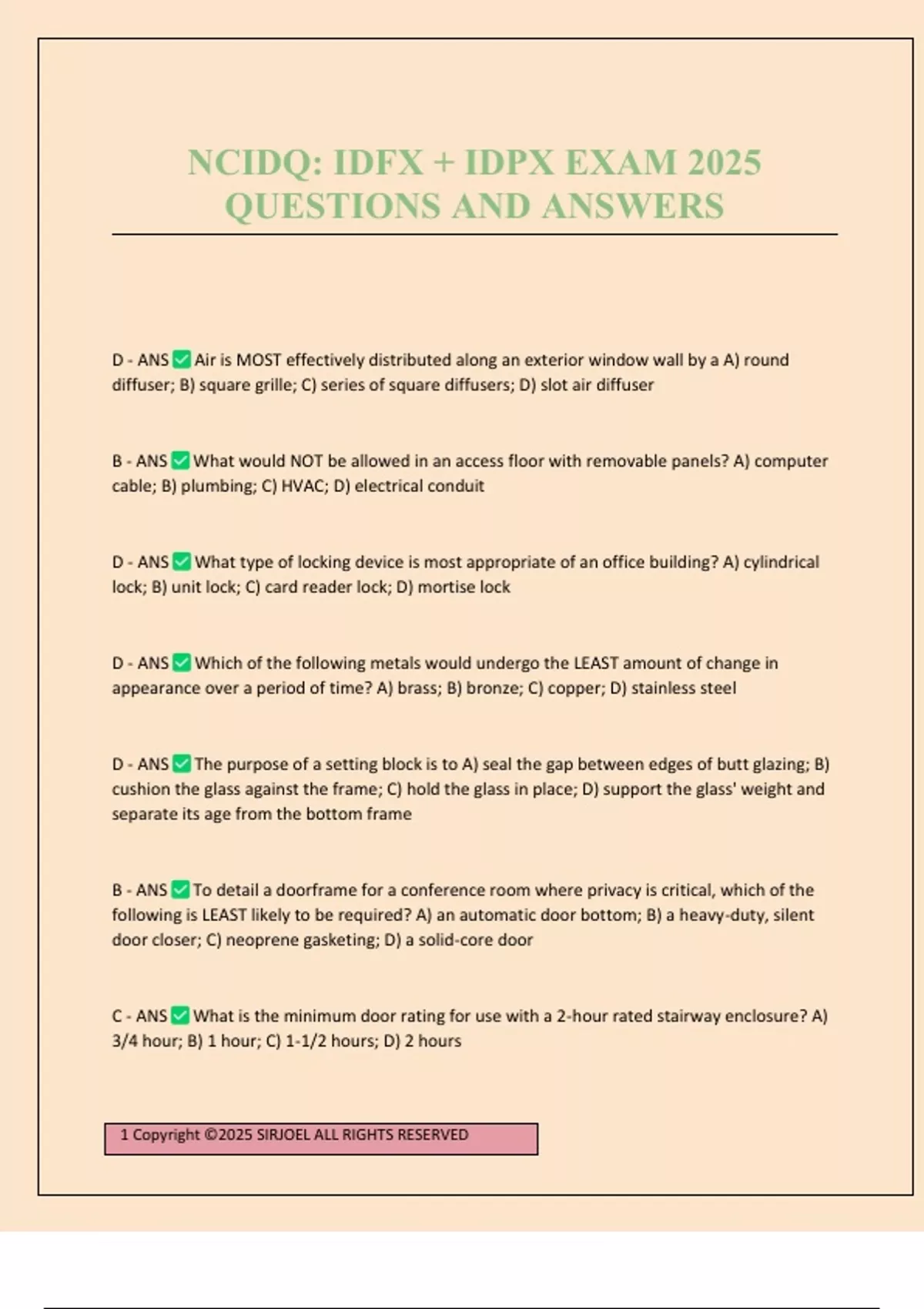 NCIDQ: IDFX + IDPX EXAM 2025
QUESTIONS AND ANSWERS

D - ANS ☑ Air is MOST effectively distributed along an exterior window wall by a A) round diffuser; B) square grille; C) series of square diffusers; D) slot air diffuser

B - ANS ☑ What would NOT be allowed in an access floor with removable panels? A) computer cable; B) plumbing; C) HVAC; D) electrical conduit

D - ANS ☑ What type of locking device is most appropriate of an office building? A) cylindrical lock; B) unit lock; C) card reader lock; D) mortise lock

D - ANS ☑ Which of the following metals would undergo the LEAST amount of change in appearance over a period of time? A) brass; B) bronze; C) copper; D) stainless steel

D - ANS ☑ The purpose of a setting block is to A) seal the gap between edges of butt glazing; B) cushion the glass against the frame; C) hold the glass in place; D) support the glass' weight and separate its age from the bottom frame

B - ANS ☑ To detail a doorframe for a conference room where privacy is critical, which of the following is LEAST likely to be required? A) an automatic door bottom; B) a heavy-duty, silent door closer; C) neoprene gasketing; D) a solid-core door

C - ANS ☑ What is the minimum door rating for use with a 2-hour rated stairway enclosure? A) 3/4 hour; B) 1 hour; C) 1-1/2 hours; D) 2 hours

1 Copyright ©2025 SIRJOEL ALL RIGHTS RESERVED